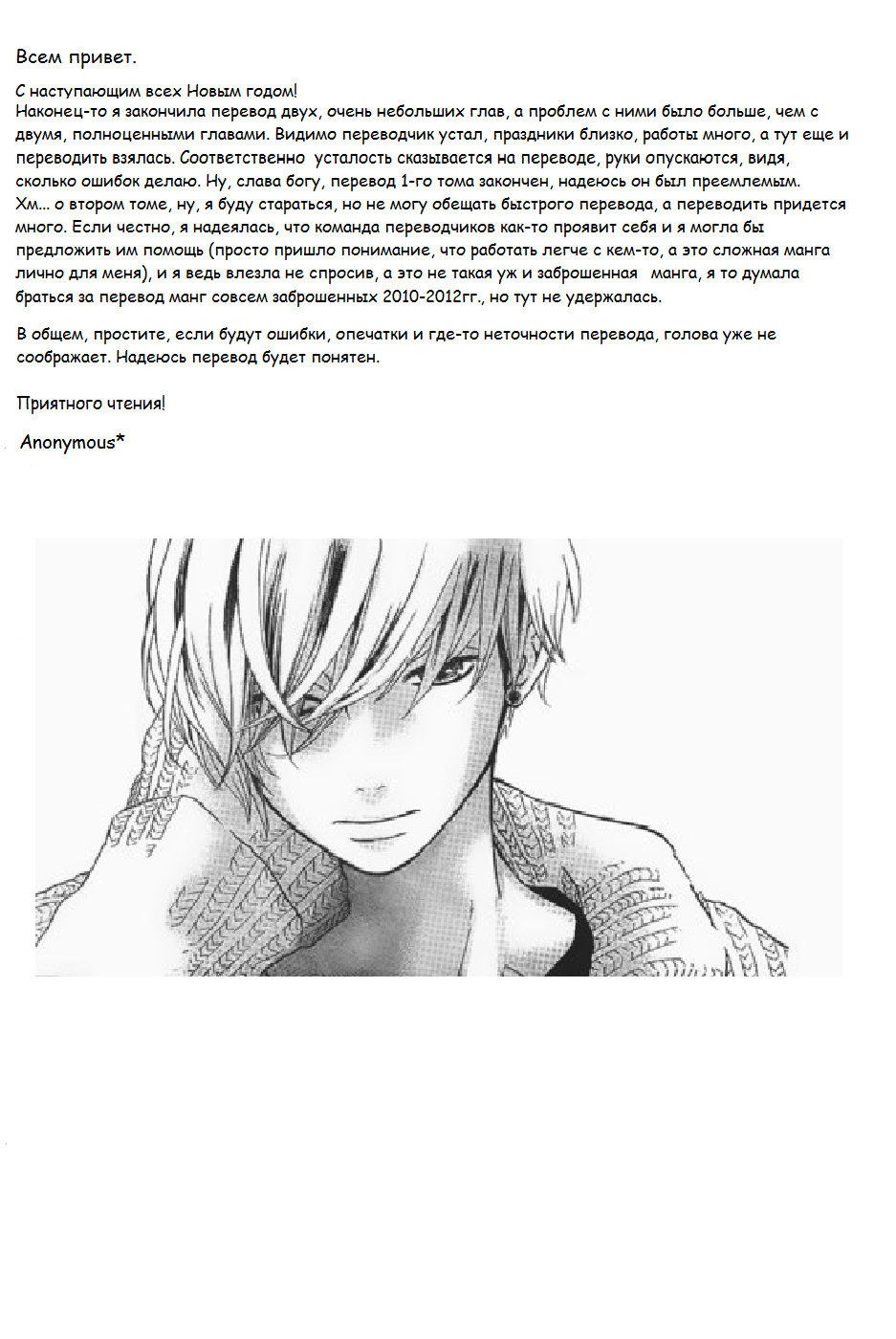 Всем привет.

С наступающим всех Новым годом!
Наконец-то я закончила перевод двух, очень небольших глав, а проблем с ними было больше, чем с двумя, полноценными главами. Видимо переводчик устал, праздники близко, работы много, а тут еще и переводить взялась. Соответственно усталость сказывается на переводе, руки опускаются, видя, сколько ошибок делаю. Ну, слава богу, перевод 1-го тома закончен, надеюсь он был преемлемым. Хм… о втором томе, ну, я буду стараться, но не могу обещать быстрого перевода, а переводить придется много. Если честно, я надеялась, что команда переводчиков как-то проявит себя и я могла бы предложить им помощь (просто пришло понимание, что работать легче с кем-то, а это сложная манга лично для меня), и я ведь влезла не спросив, а это не такая уж и заброшенная манга, я то думала браться за перевод манг совсем заброшенных 2010-2012гг., но тут не удержалась.

В общем, простите, если будут ошибки, опечатки и где-то неточности перевода, голова уже не соображает. Надеюсь перевод будет понятен.

Приятного чтения!

Anonymous*